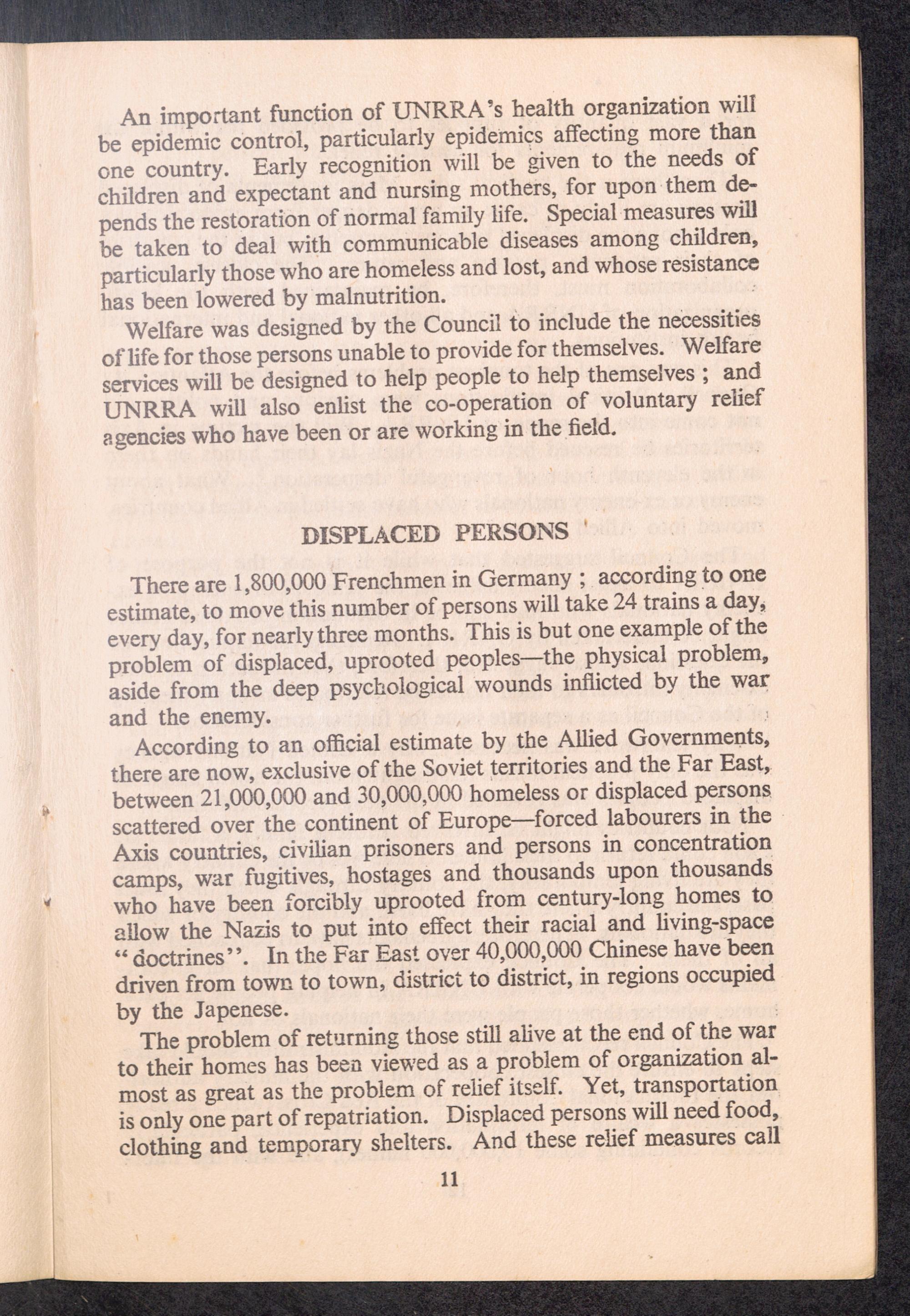 An important function of UNRRA's health organization will be epidemic control, particularly epidemics affecting more than one country. Early recognition will be given to the needs of children and expectant and nursing mothers, for upon them depends the restoration of normal family life. Special measures will be taken to deal with communicable diseases among children, particularly those who are homeless and lost, and whose resistance has been lowered by malnutrition.

Welfare was designed by the Council to include the necessities of life for those persons unable to provide for themselves. Welfare services will be designed to help people to help themselves ; and UNRRA will also enlist the co-operation of voluntary relief agencies who have been or are working in the field.

DISPLACED PERSONS

There are 1,800,000 Frenchmen in Germany ; according to one estimate, to move this number of persons will take 24 trains a day, every day, for nearly three months. This is but one example of the problem of displaced, uprooted peoples—the physical problem, aside from the deep psychological wounds inflicted by the war and the enemy.

According to an official estimate by the Allied Governments, there are now, exclusive of the Soviet territories and the Far East, between 21,000,000 and 30,000,000 homeless or displaced persons scattered over the continent of Europe—forced labourers in the Axis countries, civilian prisoners and persons in concentration camps, war fugitives, hostages and thousands upon thousands who have been forcibly uprooted from century-long homes to allow the Nazis to put into effect their racial and living-space "doctrines". In the Far East over 40,000,000 Chinese have been driven from town to town, district to district, in regions occupied by the Japenese.

The problem of returning those still alive at the end of the war to their homes has been viewed as a problem of organization almost as great as the problem of relief itself. Yet, transportation is only one part of repatriation. Displaced persons will need food, clothing and temporary shelters. And these relief measures call

11